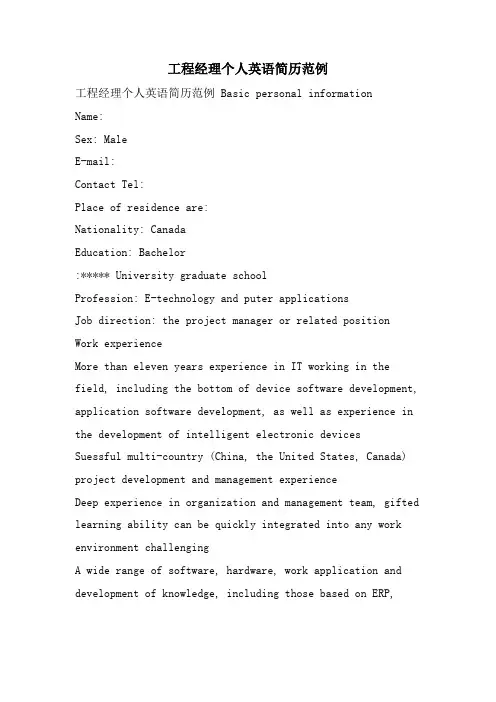 工程经理个人英语简历范例

工程经理个人英语简历范例 Basic personal information

Name:

Sex: Male

E-mail:

Contact Tel:

Place of residence are:

Nationality: Canada

Education: Bachelor

:***** University graduate school

Profession: E-technology and puter applications

Job direction: the project manager or related position

Work experience

More than eleven years experience in IT working in the field, including the bottom of device software development, application software development, as well as experience in the development of intelligent electronic devices

Suessful multi-country (China, the United States, Canada) project development and management experience

Deep experience in organization and management team, gifted learning ability can be quickly integrated into any work environment challenging

A wide range of software, hardware, work application and development of knowledge, including those based on ERP,